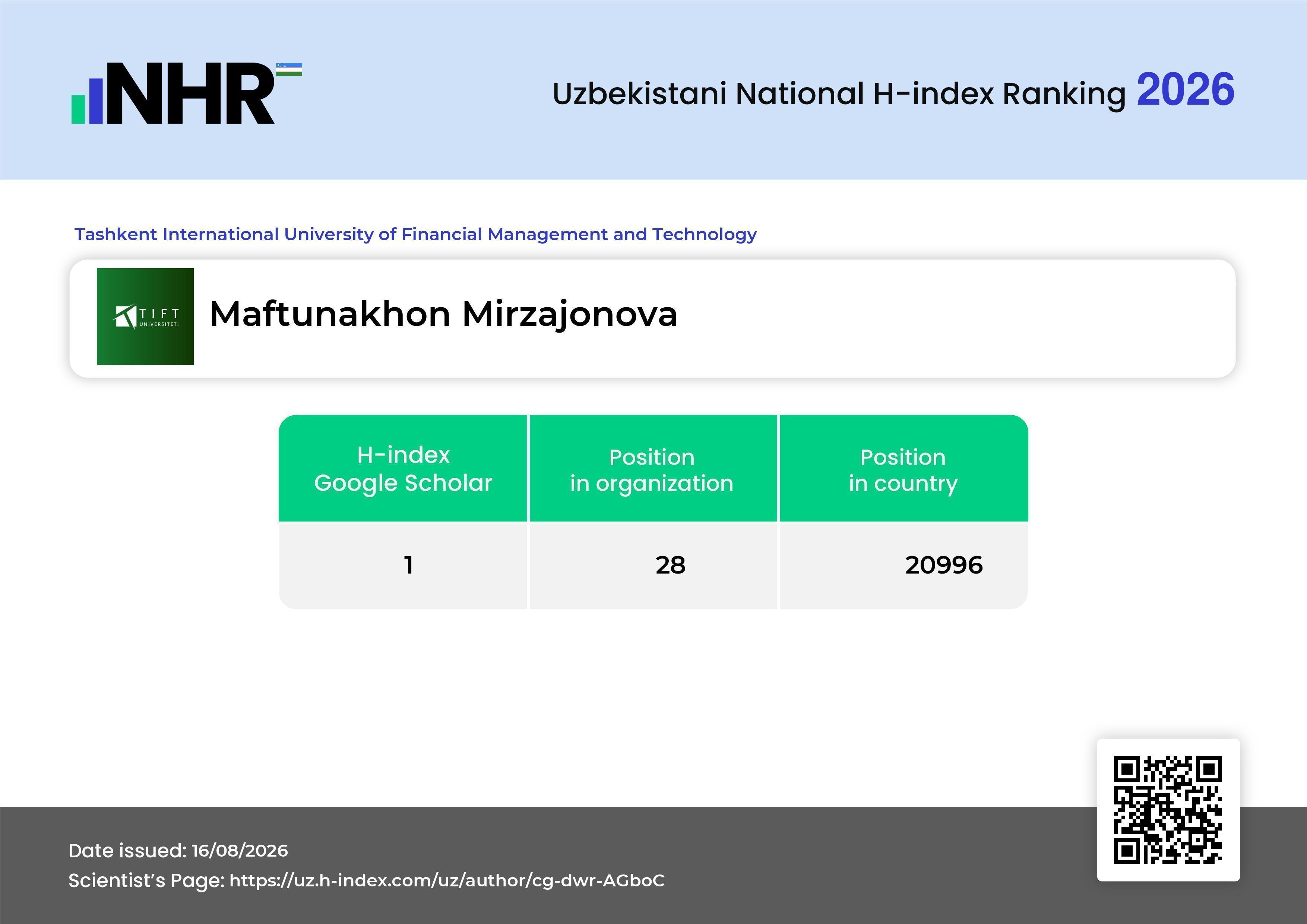 NHR

Uzbekistani National H-index Ranking 2026

Tashkent International University of Financial Management and Technology

TIFT UNIVERSITETI

Maftunakhon Mirzajonova

| H-index Google Scholar | Position in organization | Position in country |
|---|---|---|
| 1 | 28 | 20996 |

Date issued: 16/08/2026
Scientist's Page: https://uz.h-index.com/uz/author/cg-dwr-AGboC